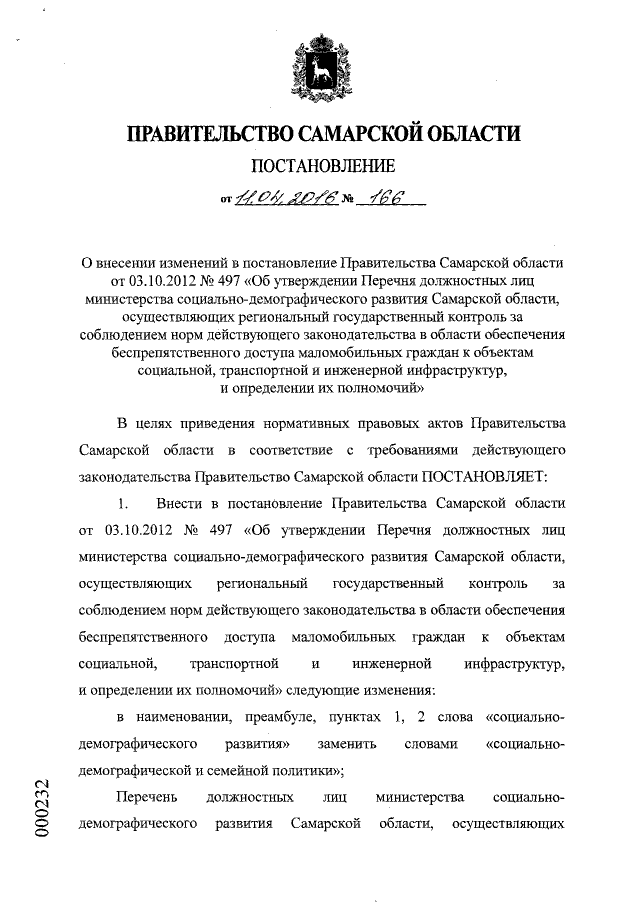 ПРАВИТЕЛЬСТВО САМАРСКОЙ ОБЛАСТИ

ПОСТАНОВЛЕНИЕ

от 11.04.2016 № 166

О внесении изменений в постановление Правительства Самарской области от 03.10.2012 № 497 «Об утверждении Перечня должностных лиц министерства социально-демографического развития Самарской области, осуществляющих региональный государственный контроль за соблюдением норм действующего законодательства в области обеспечения беспрепятственного доступа маломобильных граждан к объектам социальной, транспортной и инженерной инфраструктур, и определении их полномочий»

В целях приведения нормативных правовых актов Правительства Самарской области в соответствие с требованиями действующего законодательства Правительство Самарской области ПОСТАНОВЛЯЕТ:

1. Внести в постановление Правительства Самарской области от 03.10.2012 № 497 «Об утверждении Перечня должностных лиц министерства социально-демографического развития Самарской области, осуществляющих региональный государственный контроль за соблюдением норм действующего законодательства в области обеспечения беспрепятственного доступа маломобильных граждан к объектам социальной, транспортной и инженерной инфраструктур, и определении их полномочий» следующие изменения:

в наименовании, преамбуле, пунктах 1, 2 слова «социально-демографического развития» заменить словами «социально-демографической и семейной политики»;

Перечень должностных лиц министерства социально-демографического развития Самарской области, осуществляющих

000232